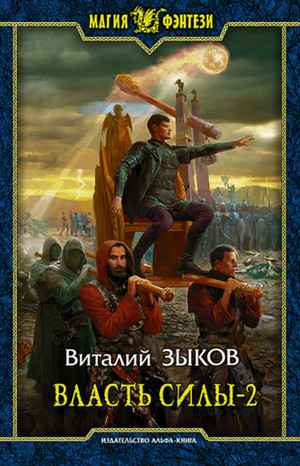 МАГИЯ ФЭНТЕЗИ

Виталий ЗЫКОВ

ВЛАСТЬ СИЛЫ-2

ИЗДАТЕЛЬСТВО АЛЬФА-КНИГА